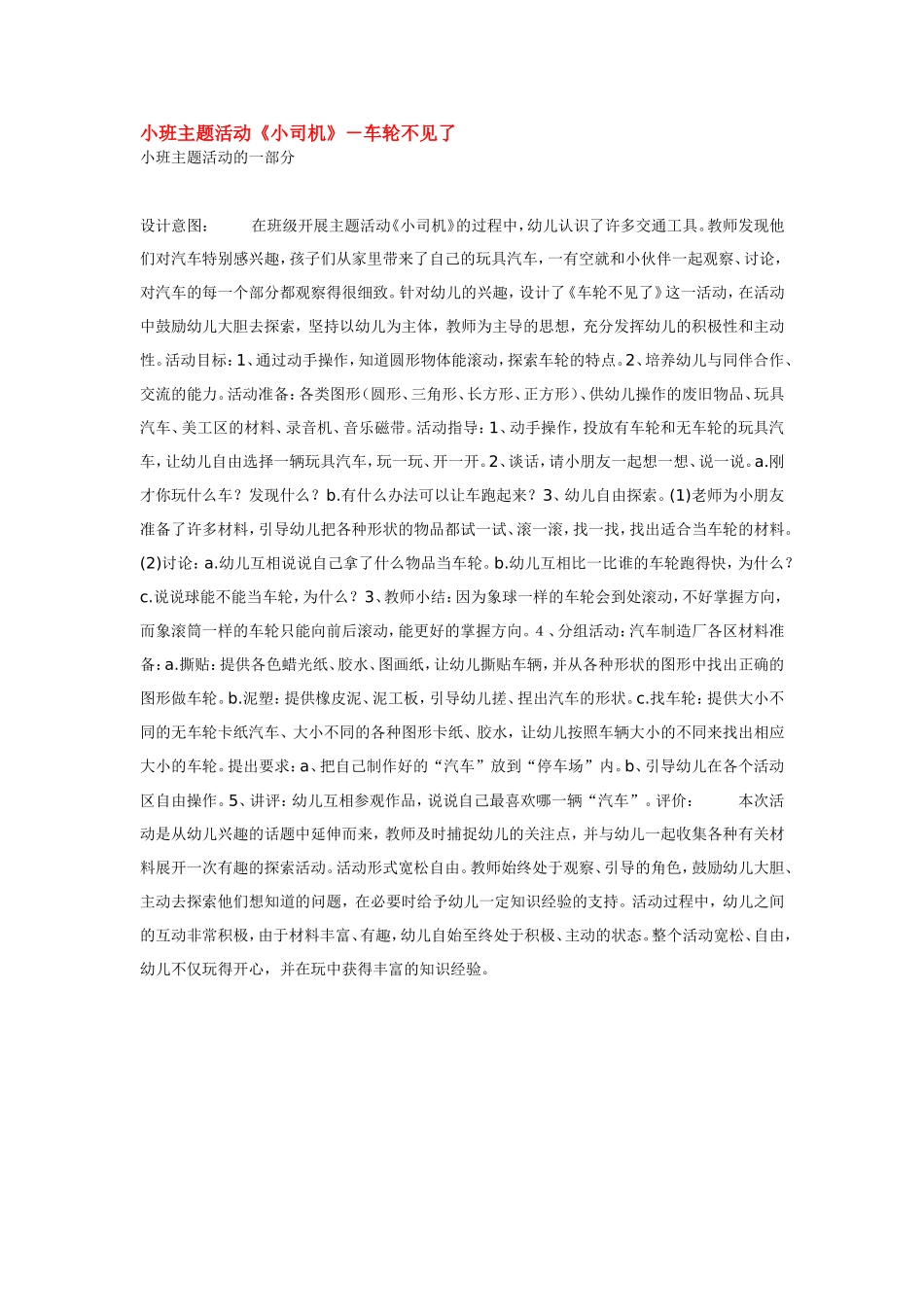 小班主题活动《小司机》－车轮不见了
小班主题活动的一部分

设计意图：　　在班级开展主题活动《小司机》的过程中，幼儿认识了许多交通工具。教师发现他们对汽车特别感兴趣，孩子们从家里带来了自己的玩具汽车，一有空就和小伙伴一起观察、讨论，对汽车的每一个部分都观察得很细致。针对幼儿的兴趣，设计了《车轮不见了》这一活动，在活动中鼓励幼儿大胆去探索，坚持以幼儿为主体，教师为主导的思想，充分发挥幼儿的积极性和主动性。活动目标：1、通过动手操作，知道圆形物体能滚动，探索车轮的特点。2、培养幼儿与同伴合作、交流的能力。活动准备：各类图形（圆形、三角形、长方形、正方形）、供幼儿操作的废旧物品、玩具汽车、美工区的材料、录音机、音乐磁带。活动指导：1、动手操作，投放有车轮和无车轮的玩具汽车，让幼儿自由选择一辆玩具汽车，玩一玩、开一开。2、谈话，请小朋友一起想一想、说一说。a.刚才你玩什么车？发现什么？b.有什么办法可以让车跑起来？3、幼儿自由探索。(1)老师为小朋友准备了许多材料，引导幼儿把各种形状的物品都试一试、滚一滚，找一找，找出适合当车轮的材料。(2)讨论：a.幼儿互相说说自己拿了什么物品当车轮。b.幼儿互相比一比谁的车轮跑得快，为什么？c.说说球能不能当车轮，为什么？3、教师小结：因为象球一样的车轮会到处滚动，不好掌握方向，而象滚筒一样的车轮只能向前后滚动，能更好的掌握方向。4 、分组活动：汽车制造厂各区材料准备：a.撕贴：提供各色蜡光纸、胶水、图画纸，让幼儿撕贴车辆，并从各种形状的图形中找出正确的图形做车轮。b.泥塑：提供橡皮泥、泥工板，引导幼儿搓、捏出汽车的形状。c.找车轮：提供大小不同的无车轮卡纸汽车、大小不同的各种图形卡纸、胶水，让幼儿按照车辆大小的不同来找出相应大小的车轮。提出要求：a、把自己制作好的“汽车”放到“停车场”内。b、引导幼儿在各个活动区自由操作。5、讲评：幼儿互相参观作品，说说自己最喜欢哪一辆“汽车”。评价：　　本次活动是从幼儿兴趣的话题中延伸而来，教师及时捕捉幼儿的关注点，并与幼儿一起收集各种有关材料展开一次有趣的探索活动。活动形式宽松自由。教师始终处于观察、引导的角色，鼓励幼儿大胆、主动去探索他们想知道的问题，在必要时给予幼儿一定知识经验的支持。活动过程中，幼儿之间的互动非常积极，由于材料丰富、有趣，幼儿自始至终处于积极、主动的状态。整个活动宽松、自由，幼儿不仅玩得开心，并在玩中获得丰富的知识经验。